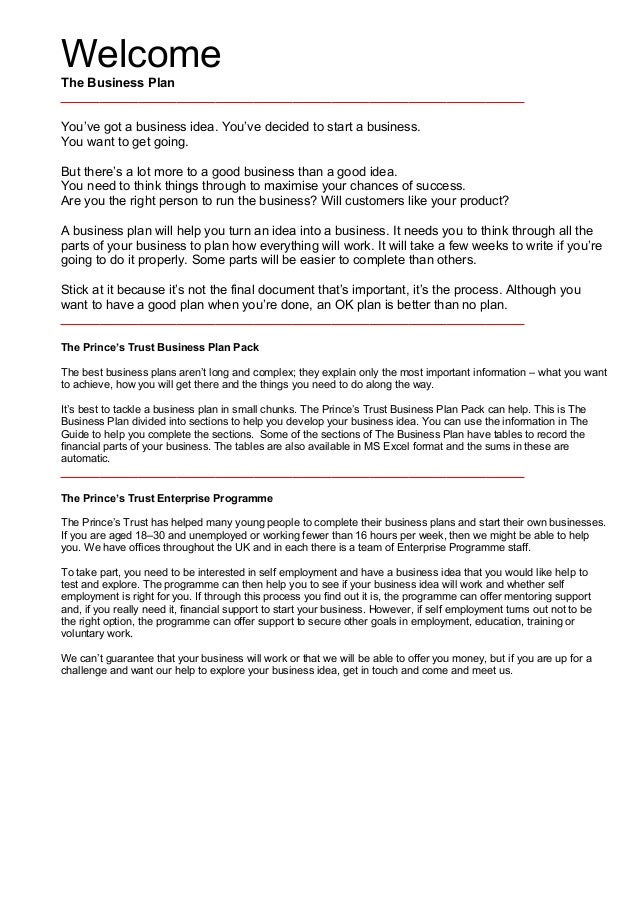 Welcome
The Business Plan

You've got a business idea. You've decided to start a business.
You want to get going.

But there's a lot more to a good business than a good idea.
You need to think things through to maximise your chances of success.
Are you the right person to run the business? Will customers like your product?

A business plan will help you turn an idea into a business. It needs you to think through all the parts of your business to plan how everything will work. It will take a few weeks to write if you're going to do it properly. Some parts will be easier to complete than others.

Stick at it because it's not the final document that's important, it's the process. Although you want to have a good plan when you're done, an OK plan is better than no plan.

The Prince's Trust Business Plan Pack

The best business plans aren't long and complex; they explain only the most important information – what you want to achieve, how you will get there and the things you need to do along the way.

It's best to tackle a business plan in small chunks. The Prince's Trust Business Plan Pack can help. This is The Business Plan divided into sections to help you develop your business idea. You can use the information in The Guide to help you complete the sections. Some of the sections of The Business Plan have tables to record the financial parts of your business. The tables are also available in MS Excel format and the sums in these are automatic.

The Prince's Trust Enterprise Programme

The Prince's Trust has helped many young people to complete their business plans and start their own businesses. If you are aged 18–30 and unemployed or working fewer than 16 hours per week, then we might be able to help you. We have offices throughout the UK and in each there is a team of Enterprise Programme staff.

To take part, you need to be interested in self employment and have a business idea that you would like help to test and explore. The programme can then help you to see if your business idea will work and whether self employment is right for you. If through this process you find out it is, the programme can offer mentoring support and, if you really need it, financial support to start your business. However, if self employment turns out not to be the right option, the programme can offer support to secure other goals in employment, education, training or voluntary work.

We can't guarantee that your business will work or that we will be able to offer you money, but if you are up for a challenge and want our help to explore your business idea, get in touch and come and meet us.